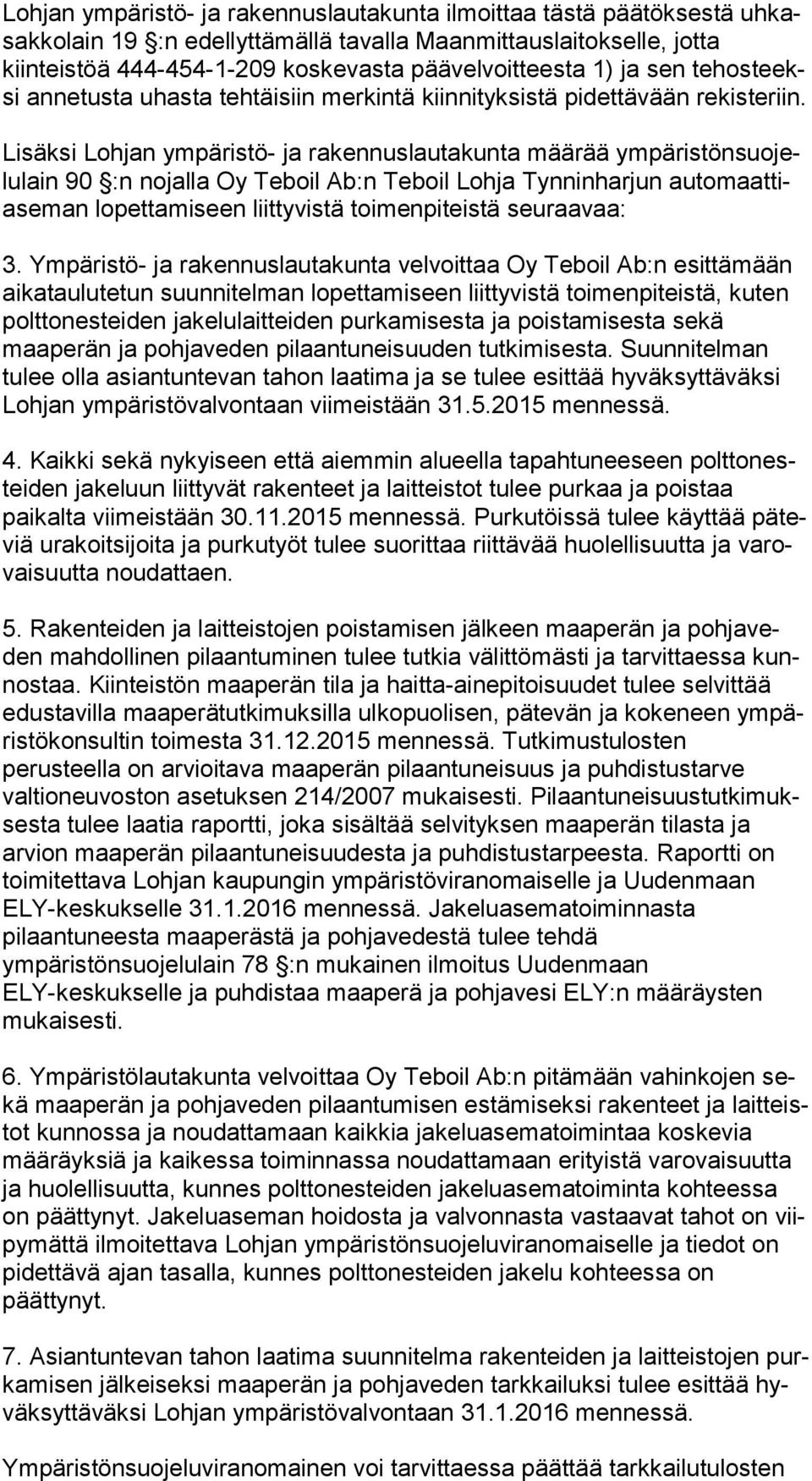 Lohjan ympäristö- ja rakennuslautakunta ilmoittaa tästä päätöksestä uhkasakkolain 19 :n edellyttämällä tavalla Maanmittauslaitokselle, jotta kiinteistöä 444-454-1-209 koskevasta päävelvoitteesta 1) ja sen tehosteeksi annetusta uhasta tehtäisiin merkintä kiinnityksistä pidettävään rekisteriin.

Lisäksi Lohjan ympäristö- ja rakennuslautakunta määrää ympäristönsuojelulain 90 :n nojalla Oy Teboil Ab:n Teboil Lohja Tynninharjun automaattiaseman lopettamiseen liittyvistä toimenpiteistä seuraavaa:

3. Ympäristö- ja rakennuslautakunta velvoittaa Oy Teboil Ab:n esittämään aikataulutetun suunnitelman lopettamiseen liittyvistä toimenpiteistä, kuten polttonesteiden jakelulaitteiden purkamisesta ja poistamisesta sekä maaperän ja pohjaveden pilaantuneisuuden tutkimisesta. Suunnitelman tulee olla asiantuntevan tahon laatima ja se tulee esittää hyväksyttäväksi Lohjan ympäristövalvontaan viimeistään 31.5.2015 mennessä.

4. Kaikki sekä nykyiseen että aiemmin alueella tapahtuneeseen polttonesteiden jakeluun liittyvät rakenteet ja laitteistot tulee purkaa ja poistaa paikalta viimeistään 30.11.2015 mennessä. Purkutöissä tulee käyttää päteviä urakoitsijoita ja purkutyöt tulee suorittaa riittävää huolellisuutta ja varovaisuutta noudattaen.

5. Rakenteiden ja laitteistojen poistamisen jälkeen maaperän ja pohjaveden mahdollinen pilaantuminen tulee tutkia välittömästi ja tarvittaessa kunnostaa. Kiinteistön maaperän tila ja haitta-ainepitoisuudet tulee selvittää edustavilla maaperätutkimuksilla ulkopuolisen, pätevän ja kokeneen ympäristökonsultin toimesta 31.12.2015 mennessä. Tutkimustulosten perusteella on arvioitava maaperän pilaantuneisuus ja puhdistustarve valtioneuvoston asetuksen 214/2007 mukaisesti. Pilaantuneisuustutkimuksesta tulee laatia raportti, joka sisältää selvityksen maaperän tilasta ja arvion maaperän pilaantuneisuudesta ja puhdistustarpeesta. Raportti on toimitettava Lohjan kaupungin ympäristöviranomaiselle ja Uudenmaan ELY-keskukselle 31.1.2016 mennessä. Jakeluasematoiminnasta pilaantuneesta maaperästä ja pohjavedestä tulee tehdä ympäristönsuojelulain 78 :n mukainen ilmoitus Uudenmaan ELY-keskukselle ja puhdistaa maaperä ja pohjavesi ELY:n määräysten mukaisesti.

6. Ympäristölautakunta velvoittaa Oy Teboil Ab:n pitämään vahinkojen sekä maaperän ja pohjaveden pilaantumisen estämiseksi rakenteet ja laitteistot kunnossa ja noudattamaan kaikkia jakeluasematoimintaa koskevia määräyksiä ja kaikessa toiminnassa noudattamaan erityistä varovaisuutta ja huolellisuutta, kunnes polttonesteiden jakeluasematoiminta kohteessa on päättynyt. Jakeluaseman hoidosta ja valvonnasta vastaavat tahot on viipymättä ilmoitettava Lohjan ympäristönsuojeluviranomaiselle ja tiedot on pidettävä ajan tasalla, kunnes polttonesteiden jakelu kohteessa on päättynyt.

7. Asiantuntevan tahon laatima suunnitelma rakenteiden ja laitteistojen purkamisen jälkeiseksi maaperän ja pohjaveden tarkkailuksi tulee esittää hyväksyttäväksi Lohjan ympäristövalvontaan 31.1.2016 mennessä.

Ympäristönsuojeluviranomainen voi tarvittaessa päättää tarkkailutulosten